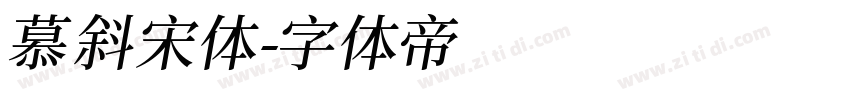 慕斜宋体-字体帝

www.zi ti di.com www.zi ti di.com www.zi ti di.com www.zi ti di.com